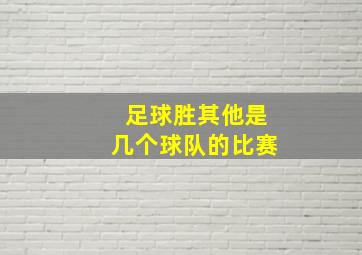 足球胜其他是
几个球队的比赛